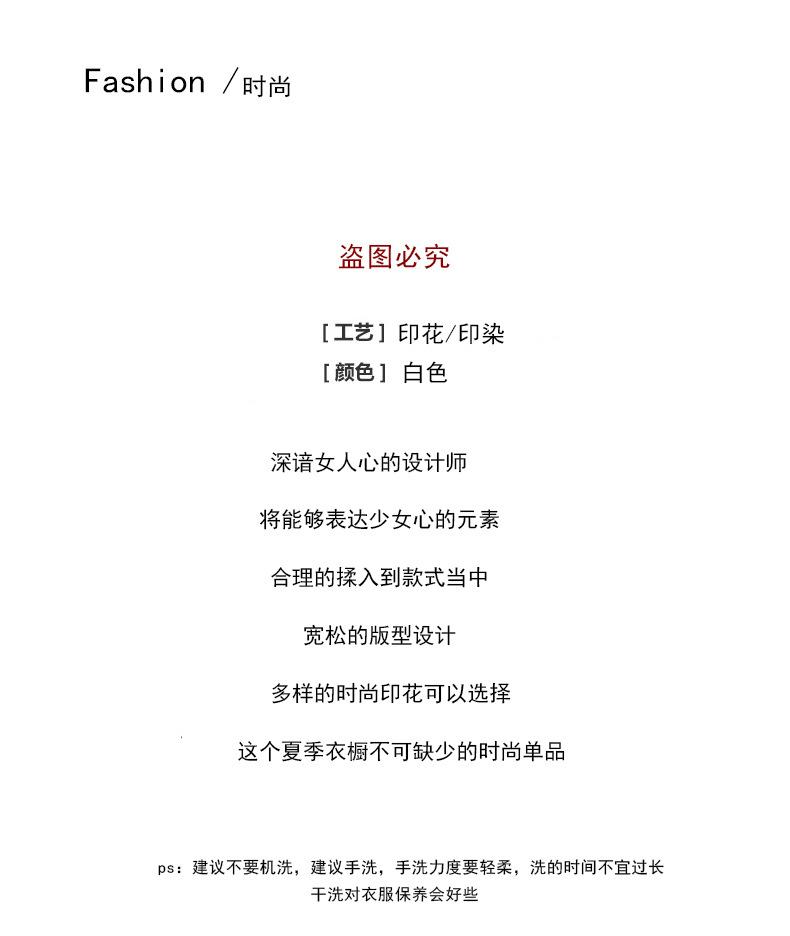 Fashion /时尚

盗图必究

[工艺] 印花/印染
[颜色] 白色

深谙女人心的设计师

将能够表达少女心的元素

合理的揉入到款式当中

宽松的版型设计

多样的时尚印花可以选择

这个夏季衣橱不可缺少的时尚单品

ps：建议不要机洗，建议手洗，手洗力度要轻柔，洗的时间不宜过长
干洗对衣服保养会好些